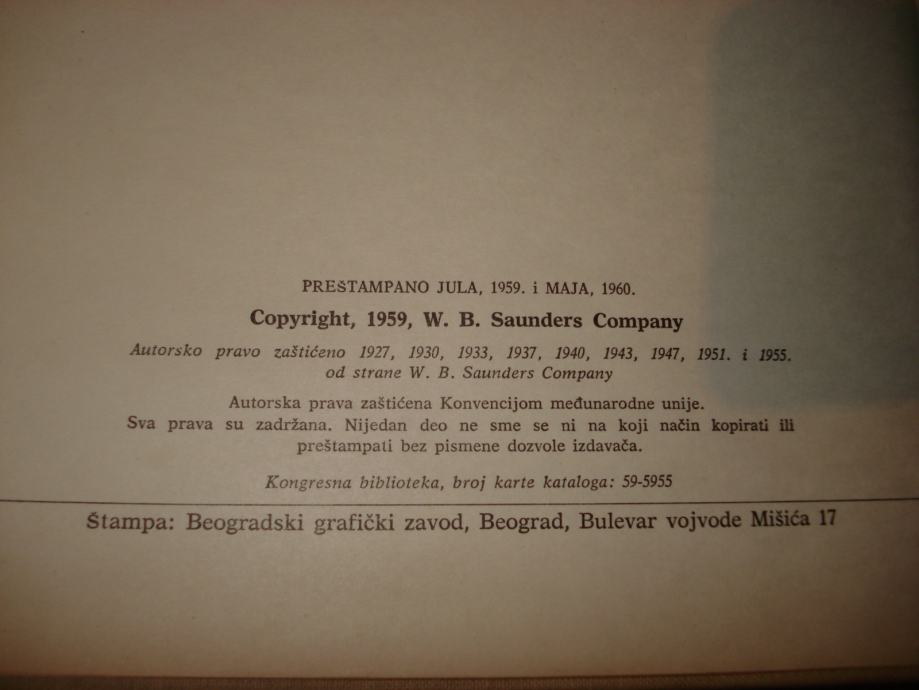 PREŠTAMPANO JULA, 1959. i MAJA, 1960.

Copyright, 1959, W. B. Saunders Company

Autorsko pravo zaštićeno 1927, 1930, 1933, 1937, 1940, 1943, 1947, 1951. i 1955. od strane W. B. Saunders Company

Autorska prava zaštićena Konvencijom međunarodne unije. Sva prava su zadržana. Nijedan deo ne sme se ni na koji način kopirati ili preštampati bez pismene dozvole izdavača.

Kongresna biblioteka, broj karte kataloga: 59-5955

Štampa: Beogradski grafički zavod, Beograd, Bulevar vojvode Mišića 17